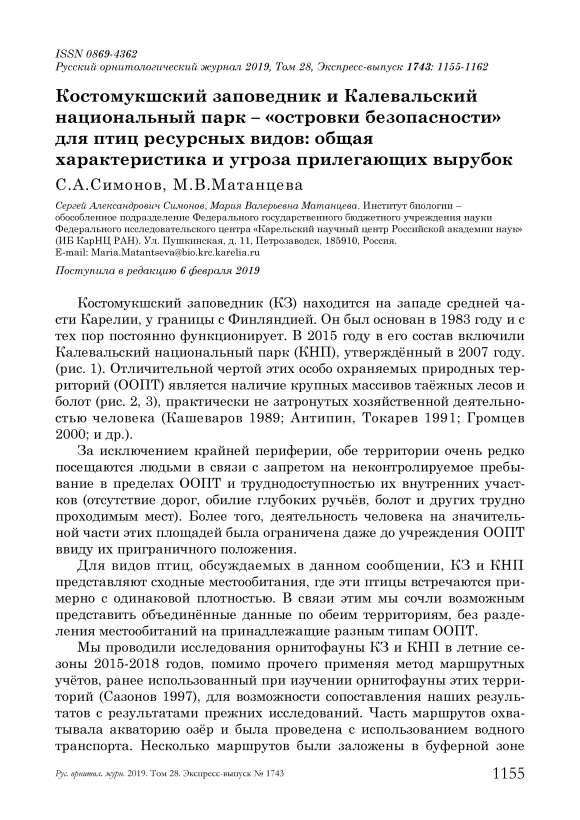 ISSN 0869-4362
Русский орнитологический журнал 2019, Том 28, Экспресс-выпуск 1743: 1155-1162

Костомукшский заповедник и Калевальский национальный парк – «островки безопасности» для птиц ресурсных видов: общая характеристика и угроза прилегающих вырубок

С.А.Симонов, М.В.Матанцева

Сергей Александрович Симонов, Мария Валерьевна Матанцева. Институт биологии – обособленное подразделение Федерального государственного бюджетного учреждения науки Федерального исследовательского центра «Карельский научный центр Российской академии наук» (ИБ КарНЦ РАН). Ул. Пушкинская, д. 11, Петрозаводск, 185910, Россия. E-mail: Maria.Matantseva@bio.krc.karelia.ru

Поступила в редакцию 6 февраля 2019

Костомукшский заповедник (КЗ) находится на западе средней части Карелии, у границы с Финляндией. Он был основан в 1983 году и с тех пор постоянно функционирует. В 2015 году в его состав включили Калевальский национальный парк (КНП), утверждённый в 2007 году. (рис. 1). Отличительной чертой этих особо охраняемых природных территорий (ООПТ) является наличие крупных массивов таёжных лесов и болот (рис. 2, 3), практически не затронутых хозяйственной деятельностью человека (Кашеваров 1989; Антипин, Токарев 1991; Громцев 2000; и др.).

За исключением крайней периферии, обе территории очень редко посещаются людьми в связи с запретом на неконтролируемое пребывание в пределах ООПТ и труднодоступностью их внутренних участков (отсутствие дорог, обилие глубоких ручьёв, болот и других трудно проходимым мест). Более того, деятельность человека на значительной части этих площадей была ограничена даже до учреждения ООПТ ввиду их приграничного положения.

Для видов птиц, обсуждаемых в данном сообщении, КЗ и КНП представляют сходные местообитания, где эти птицы встречаются примерно с одинаковой плотностью. В связи этим мы сочли возможным представить объединённые данные по обеим территориям, без разделения местообитаний на принадлежащие разным типам ООПТ.

Мы проводили исследования орнитофауны КЗ и КНП в летние сезоны 2015-2018 годов, помимо прочего применяя метод маршрутных учётов, ранее использованный при изучении орнитофауны этих территорий (Сазонов 1997), для возможности сопоставления наших результатов с результатами прежних исследований. Часть маршрутов охватывала акваторию озёр и была проведена с использованием водного транспорта. Несколько маршрутов были заложены в буферной зоне

Рус. орнитол. журн. 2019. Том 28. Экспресс-выпуск № 1743 1155